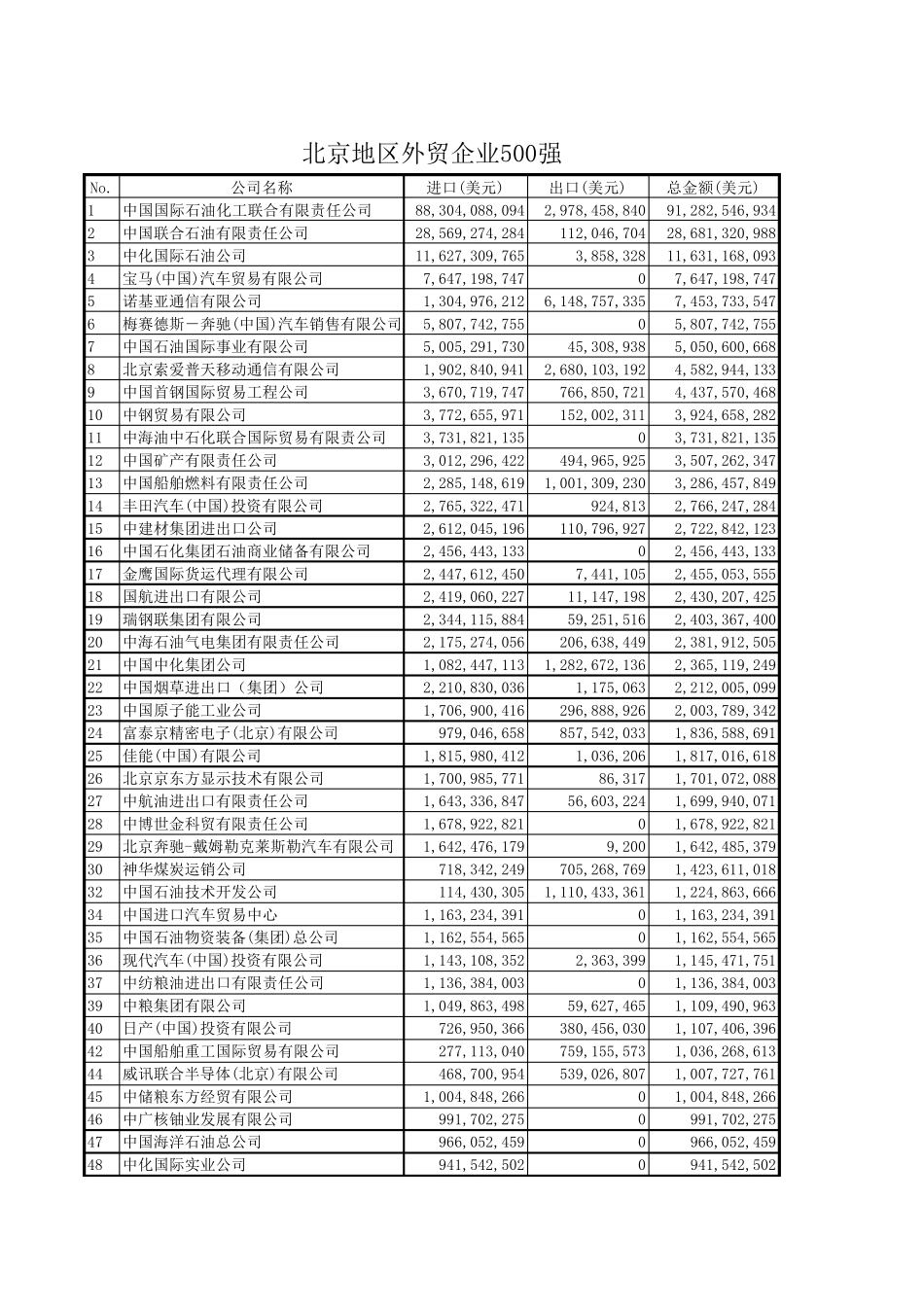 北京地区外贸企业500强

| No. | 公司名称 | 进口(美元) | 出口(美元) | 总金额(美元) |
|---|---|---|---|---|
| 1 | 中国国际石油化工联合有限责任公司 | 88,304,088,094 | 2,978,458,840 | 91,282,546,934 |
| 2 | 中国联合石油有限责任公司 | 28,569,274,284 | 112,046,704 | 28,681,320,988 |
| 3 | 中化国际石油公司 | 11,627,309,765 | 3,858,328 | 11,631,168,093 |
| 4 | 宝马(中国)汽车贸易有限公司 | 7,647,198,747 | 0 | 7,647,198,747 |
| 5 | 诺基亚通信有限公司 | 1,304,976,212 | 6,148,757,335 | 7,453,733,547 |
| 6 | 梅赛德斯－奔驰(中国)汽车销售有限公司 | 5,807,742,755 | 0 | 5,807,742,755 |
| 7 | 中国石油国际事业有限公司 | 5,005,291,730 | 45,308,938 | 5,050,600,668 |
| 8 | 北京索爱普天移动通信有限公司 | 1,902,840,941 | 2,680,103,192 | 4,582,944,133 |
| 9 | 中国首钢国际贸易工程公司 | 3,670,719,747 | 766,850,721 | 4,437,570,468 |
| 10 | 中钢贸易有限公司 | 3,772,655,971 | 152,002,311 | 3,924,658,282 |
| 11 | 中海油中石化联合国际贸易有限责公司 | 3,731,821,135 | 0 | 3,731,821,135 |
| 12 | 中国矿产有限责任公司 | 3,012,296,422 | 494,965,925 | 3,507,262,347 |
| 13 | 中国船舶燃料有限责任公司 | 2,285,148,619 | 1,001,309,230 | 3,286,457,849 |
| 14 | 丰田汽车(中国)投资有限公司 | 2,765,322,471 | 924,813 | 2,766,247,284 |
| 15 | 中建材集团进出口公司 | 2,612,045,196 | 110,796,927 | 2,722,842,123 |
| 16 | 中国石化集团石油商业储备有限公司 | 2,456,443,133 | 0 | 2,456,443,133 |
| 17 | 金鹰国际货运代理有限公司 | 2,447,612,450 | 7,441,105 | 2,455,053,555 |
| 18 | 国航进出口有限公司 | 2,419,060,227 | 11,147,198 | 2,430,207,425 |
| 19 | 瑞钢联集团有限公司 | 2,344,115,884 | 59,251,516 | 2,403,367,400 |
| 20 | 中海石油气电集团有限责任公司 | 2,175,274,056 | 206,638,449 | 2,381,912,505 |
| 21 | 中国中化集团公司 | 1,082,447,113 | 1,282,672,136 | 2,365,119,249 |
| 22 | 中国烟草进出口（集团）公司 | 2,210,830,036 | 1,175,063 | 2,212,005,099 |
| 23 | 中国原子能工业公司 | 1,706,900,416 | 296,888,926 | 2,003,789,342 |
| 24 | 富泰京精密电子(北京)有限公司 | 979,046,658 | 857,542,033 | 1,836,588,691 |
| 25 | 佳能(中国)有限公司 | 1,815,980,412 | 1,036,206 | 1,817,016,618 |
| 26 | 北京京东方显示技术有限公司 | 1,700,985,771 | 86,317 | 1,701,072,088 |
| 27 | 中航油进出口有限责任公司 | 1,643,336,847 | 56,603,224 | 1,699,940,071 |
| 28 | 中博世金科贸有限责任公司 | 1,678,922,821 | 0 | 1,678,922,821 |
| 29 | 北京奔驰-戴姆勒克莱斯勒汽车有限公司 | 1,642,476,179 | 9,200 | 1,642,485,379 |
| 30 | 神华煤炭运销公司 | 718,342,249 | 705,268,769 | 1,423,611,018 |
| 32 | 中国石油技术开发公司 | 114,430,305 | 1,110,433,361 | 1,224,863,666 |
| 34 | 中国进口汽车贸易中心 | 1,163,234,391 | 0 | 1,163,234,391 |
| 35 | 中国石油物资装备(集团)总公司 | 1,162,554,565 | 0 | 1,162,554,565 |
| 36 | 现代汽车(中国)投资有限公司 | 1,143,108,352 | 2,363,399 | 1,145,471,751 |
| 37 | 中纺粮油进出口有限责任公司 | 1,136,384,003 | 0 | 1,136,384,003 |
| 39 | 中粮集团有限公司 | 1,049,863,498 | 59,627,465 | 1,109,490,963 |
| 40 | 日产(中国)投资有限公司 | 726,950,366 | 380,456,030 | 1,107,406,396 |
| 42 | 中国船舶重工国际贸易有限公司 | 277,113,040 | 759,155,573 | 1,036,268,613 |
| 44 | 威讯联合半导体(北京)有限公司 | 468,700,954 | 539,026,807 | 1,007,727,761 |
| 45 | 中储粮东方经贸有限公司 | 1,004,848,266 | 0 | 1,004,848,266 |
| 46 | 中广核铀业发展有限公司 | 991,702,275 | 0 | 991,702,275 |
| 47 | 中国海洋石油总公司 | 966,052,459 | 0 | 966,052,459 |
| 48 | 中化国际实业公司 | 941,542,502 | 0 | 941,542,502 |